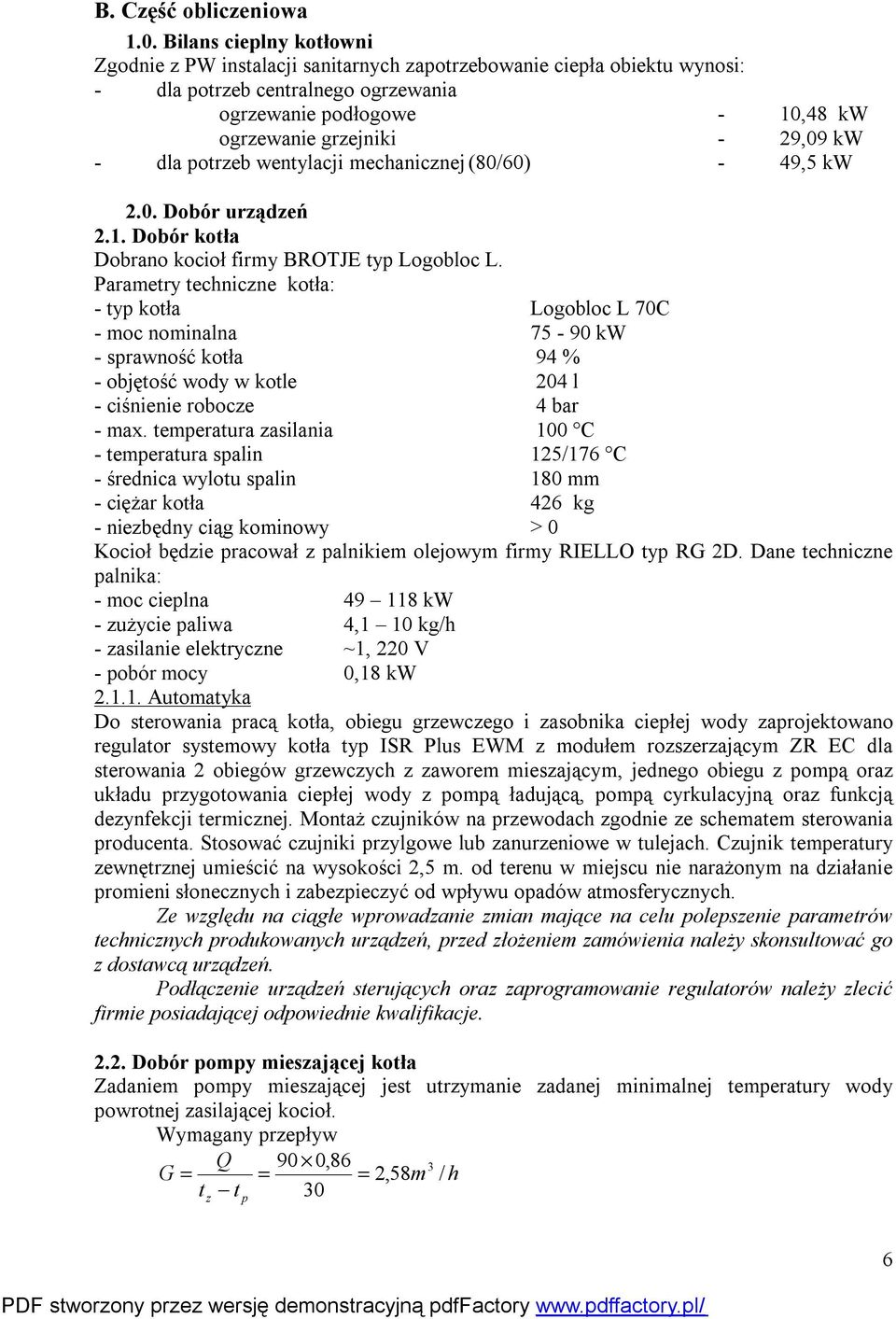 B. Część obliczeniowa

1.0. Bilans cieplny kotłowni

Zgodnie z PW instalacji sanitarnych zapotrzebowanie ciepła obiektu wynosi:

- dla potrzeb centralnego ogrzewania

ogrzewanie podłogowe - 10,48 kW

ogrzewanie grzejniki - 29,09 kW

- dla potrzeb wentylacji mechanicznej (80/60) - 49,5 kW

2.0. Dobór urządzeń

2.1. Dobór kotła

Dobrano kocioł firmy BROTJE typ Logobloc L.

Parametry techniczne kotła:

- typ kotła Logobloc L 70C
- moc nominalna 75 - 90 kW
- sprawność kotła 94 %
- objętość wody w kotle 204 l
- ciśnienie robocze 4 bar
- max. temperatura zasilania 100 °C
- temperatura spalin 125/176 °C
- średnica wylotu spalin 180 mm
- ciężar kotła 426 kg
- niezbędny ciąg kominowy > 0

Kocioł będzie pracował z palnikiem olejowym firmy RIELLO typ RG 2D. Dane techniczne palnika:

- moc cieplna 49 – 118 kW
- zużycie paliwa 4,1 – 10 kg/h
- zasilanie elektryczne ~1, 220 V
- pobór mocy 0,18 kW

2.1.1. Automatyka

Do sterowania pracą kotła, obiegu grzewczego i zasobnika ciepłej wody zaprojektowano regulator systemowy kotła typ ISR Plus EWM z modułem rozszerzającym ZR EC dla sterowania 2 obiegów grzewczych z zaworem mieszającym, jednego obiegu z pompą oraz układu przygotowania ciepłej wody z pompą ładującą, pompą cyrkulacyjną oraz funkcją dezynfekcji termicznej. Montaż czujników na przewodach zgodnie ze schematem sterowania producenta. Stosować czujniki przylgowe lub zanurzeniowe w tulejach. Czujnik temperatury zewnętrznej umieścić na wysokości 2,5 m. od terenu w miejscu nie narażonym na działanie promieni słonecznych i zabezpieczyć od wpływu opadów atmosferycznych.

Ze względu na ciągłe wprowadzanie zmian mające na celu polepszenie parametrów technicznych produkowanych urządzeń, przed złożeniem zamówienia należy skonsultować go z dostawcą urządzeń.

Podłączenie urządzeń sterujących oraz zaprogramowanie regulatorów należy zlecić firmie posiadającej odpowiednie kwalifikacje.

2.2. Dobór pompy mieszającej kotła

Zadaniem pompy mieszającej jest utrzymanie zadanej minimalnej temperatury wody powrotnej zasilającej kocioł.

Wymagany przepływ

$G = \frac{Q}{t_z - t_p} = \frac{90 \times 0,86}{30} = 2,58 m^3/h$

6

PDF stworzony przez wersję demonstracyjną pdfFactory www.pdffactory.pl/